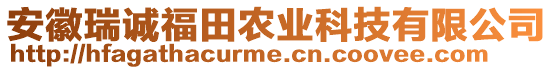 安徽瑞诚福田农业科技有限公司
http://hfagathacurme.cn.coovee.com